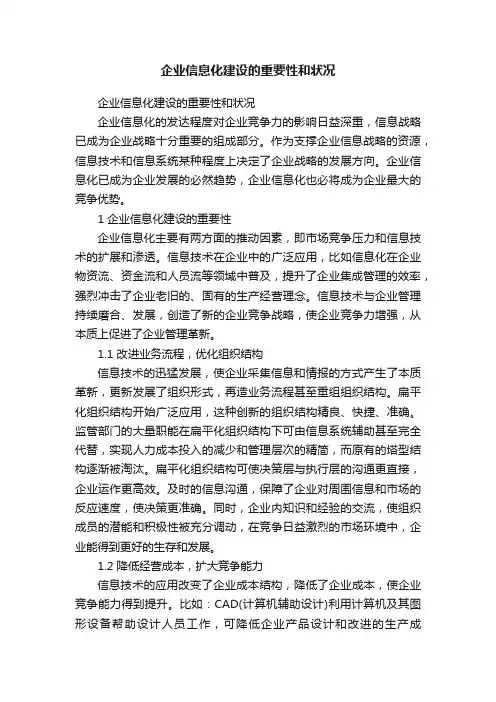 企业信息化建设的重要性和状况

企业信息化建设的重要性和状况

企业信息化的发达程度对企业竞争力的影响日益深重，信息战略已成为企业战略十分重要的组成部分。作为支撑企业信息战略的资源，信息技术和信息系统某种程度上决定了企业战略的发展方向。企业信息化已成为企业发展的必然趋势，企业信息化也必将成为企业最大的竞争优势。

1 企业信息化建设的重要性

企业信息化主要有两方面的推动因素，即市场竞争压力和信息技术的扩展和渗透。信息技术在企业中的广泛应用，比如信息化在企业物资流、资金流和人员流等领域中普及，提升了企业集成管理的效率，强烈冲击了企业老旧的、固有的生产经营理念。信息技术与企业管理持续磨合、发展，创造了新的企业竞争战略，使企业竞争力增强，从本质上促进了企业管理革新。

1.1 改进业务流程，优化组织结构

信息技术的迅猛发展，使企业采集信息和情报的方式产生了本质革新，更新发展了组织形式，再造业务流程甚至重组组织结构。扁平化组织结构开始广泛应用，这种创新的组织结构精良、快捷、准确。监管部门的大量职能在扁平化组织结构下可由信息系统辅助甚至完全代替，实现人力成本投入的减少和管理层次的精简，而原有的塔型结构逐渐被淘汰。扁平化组织结构可使决策层与执行层的沟通更直接，企业运作更高效。及时的信息沟通，保障了企业对周围信息和市场的反应速度，使决策更准确。同时，企业内知识和经验的交流，使组织成员的潜能和积极性被充分调动，在竞争日益激烈的市场环境中，企业能得到更好的生存和发展。

1.2 降低经营成本，扩大竞争能力

信息技术的应用改变了企业成本结构，降低了企业成本，使企业竞争能力得到提升。比如：CAD(计算机辅助设计)利用计算机及其图形设备帮助设计人员工作，可降低企业产品设计和改进的生产成